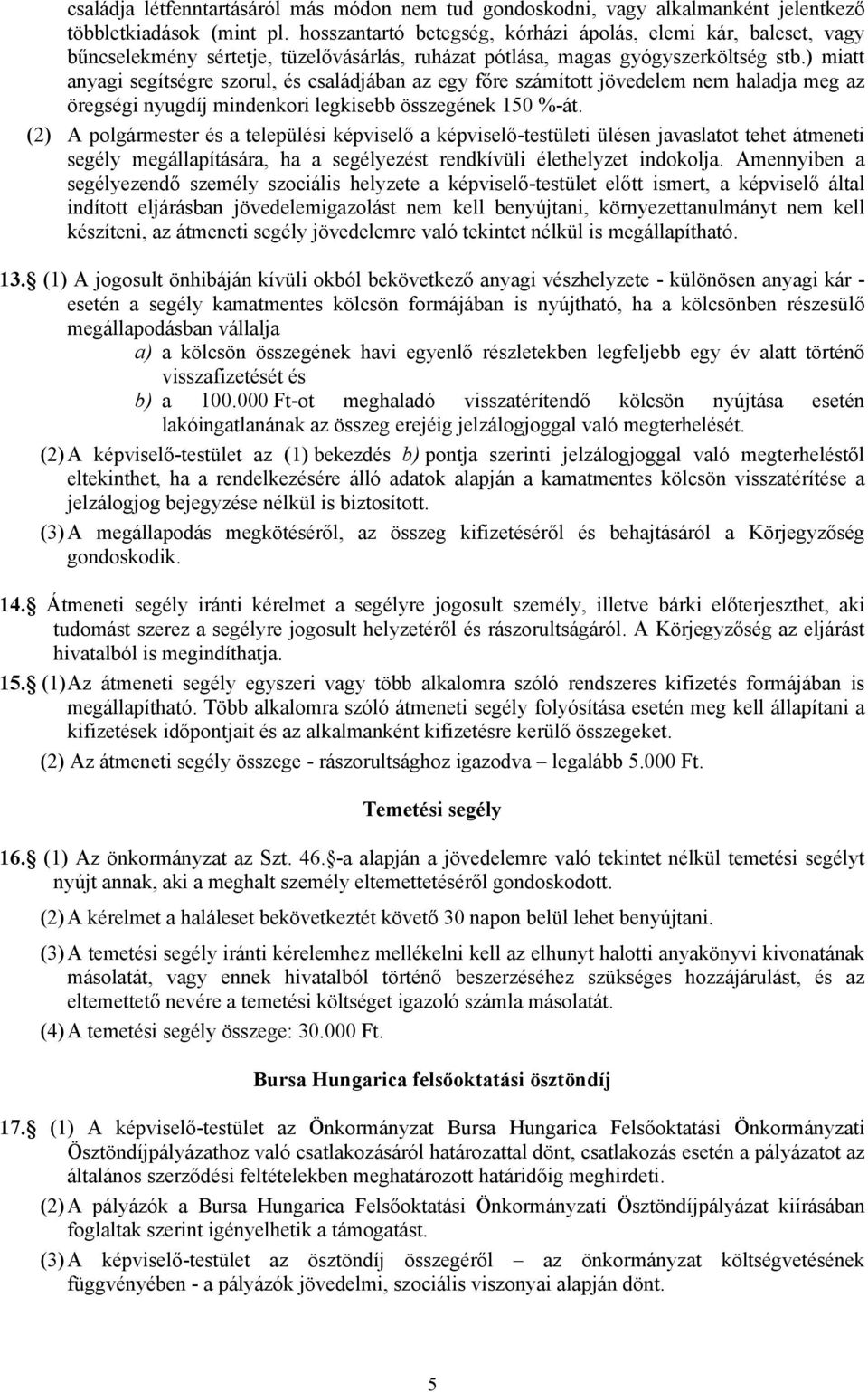 családja létfenntartásáról más módon nem tud gondoskodni, vagy alkalmanként jelentkező többletkiadások (mint pl. hosszantartó betegség, kórházi ápolás, elemi kár, baleset, vagy bűncselekmény sértetje, tüzelővásárlás, ruházat pótlása, magas gyógyszerköltség stb.) miatt anyagi segítségre szorul, és családjában az egy főre számított jövedelem nem haladja meg az öregségi nyugdíj mindenkori legkisebb összegének 150 %-át.

(2) A polgármester és a települési képviselő a képviselő-testületi ülésen javaslatot tehet átmeneti segély megállapítására, ha a segélyezést rendkívüli élethelyzet indokolja. Amennyiben a segélyezendő személy szociális helyzete a képviselő-testület előtt ismert, a képviselő által indított eljárásban jövedelemigazolást nem kell benyújtani, környezettanulmányt nem kell készíteni, az átmeneti segély jövedelemre való tekintet nélkül is megállapítható.

13. (1) A jogosult önhibáján kívüli okból bekövetkező anyagi vészhelyzete - különösen anyagi kár - esetén a segély kamatmentes kölcsön formájában is nyújtható, ha a kölcsönben részesülő megállapodásban vállalja

a) a kölcsön összegének havi egyenlő részletekben legfeljebb egy év alatt történő visszafizetését és

b) a 100.000 Ft-ot meghaladó visszatérítendő kölcsön nyújtása esetén lakóingatlanának az összeg erejéig jelzálogjoggal való megterhelését.

(2) A képviselő-testület az (1) bekezdés b) pontja szerinti jelzálogjoggal való megterheléstől eltekinthet, ha a rendelkezésére álló adatok alapján a kamatmentes kölcsön visszatérítése a jelzálogjog bejegyzése nélkül is biztosított.

(3) A megállapodás megkötéséről, az összeg kifizetéséről és behajtásáról a Körjegyzőség gondoskodik.

14. Átmeneti segély iránti kérelmet a segélyre jogosult személy, illetve bárki előterjeszthet, aki tudomást szerez a segélyre jogosult helyzetéről és rászorultságáról. A Körjegyzőség az eljárást hivatalból is megindíthatja.

15. (1) Az átmeneti segély egyszeri vagy több alkalomra szóló rendszeres kifizetés formájában is megállapítható. Több alkalomra szóló átmeneti segély folyósítása esetén meg kell állapítani a kifizetések időpontjait és az alkalmanként kifizetésre kerülő összegeket.

(2) Az átmeneti segély összege - rászorultsághoz igazodva – legalább 5.000 Ft.

Temetési segély

16. (1) Az önkormányzat az Szt. 46. -a alapján a jövedelemre való tekintet nélkül temetési segélyt nyújt annak, aki a meghalt személy eltemettetéséről gondoskodott.

(2) A kérelmet a haláleset bekövetkeztét követő 30 napon belül lehet benyújtani.

(3) A temetési segély iránti kérelemhez mellékelni kell az elhunyt halotti anyakönyvi kivonatának másolatát, vagy ennek hivatalból történő beszerzéséhez szükséges hozzájárulást, és az eltemettető nevére a temetési költséget igazoló számla másolatát.

(4) A temetési segély összege: 30.000 Ft.

Bursa Hungarica felsőoktatási ösztöndíj

17. (1) A képviselő-testület az Önkormányzat Bursa Hungarica Felsőoktatási Önkormányzati Ösztöndíjpályázathoz való csatlakozásáról határozattal dönt, csatlakozás esetén a pályázatot az általános szerződési feltételekben meghatározott határidőig meghirdeti.

(2) A pályázók a Bursa Hungarica Felsőoktatási Önkormányzati Ösztöndíjpályázat kiírásában foglaltak szerint igényelhetik a támogatást.

(3) A képviselő-testület az ösztöndíj összegéről – az önkormányzat költségvetésének függvényében - a pályázók jövedelmi, szociális viszonyai alapján dönt.

5